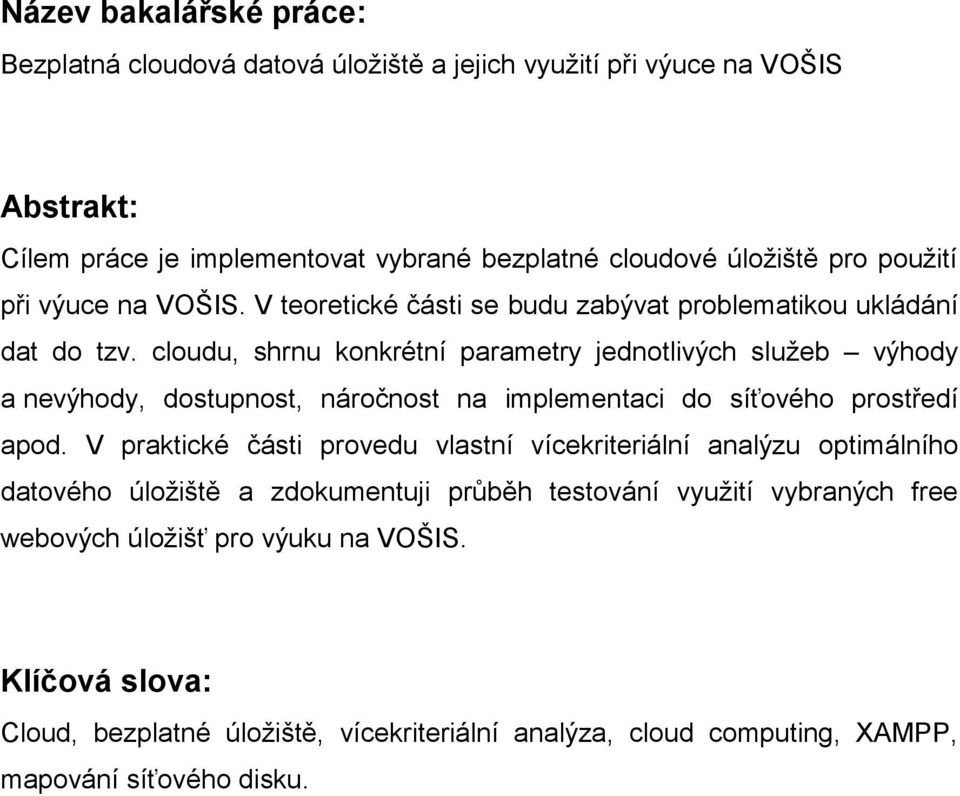 Název bakalářské práce:

Bezplatná cloudová datová úložiště a jejich využití při výuce na VOŠIS

Abstrakt:

Cílem práce je implementovat vybrané bezplatné cloudové úložiště pro použití při výuce na VOŠIS. V teoretické části se budu zabývat problematikou ukládání dat do tzv. cloudu, shrnu konkrétní parametry jednotlivých služeb – výhody a nevýhody, dostupnost, náročnost na implementaci do síťového prostředí apod. V praktické části provedu vlastní vícekriteriální analýzu optimálního datového úložiště a zdokumentuji průběh testování využití vybraných free webových úložišť pro výuku na VOŠIS.

Klíčová slova:

Cloud, bezplatné úložiště, vícekriteriální analýza, cloud computing, XAMPP, mapování síťového disku.